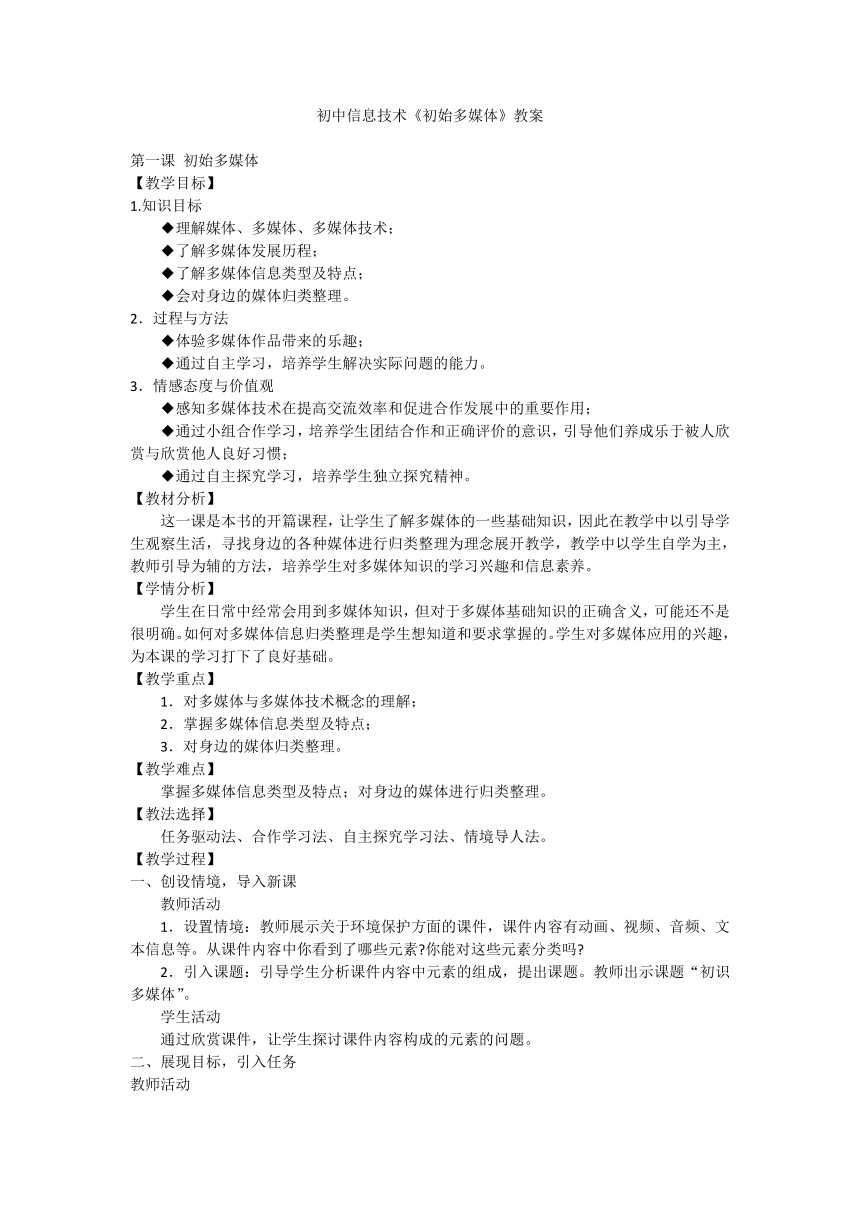 初中信息技术《初始多媒体》教案

第一课 初始多媒体
【教学目标】
1.知识目标
◆理解媒体、多媒体、多媒体技术；
◆了解多媒体发展历程；
◆了解多媒体信息类型及特点；
◆会对身边的媒体归类整理。
2．过程与方法
◆体验多媒体作品带来的乐趣；
◆通过自主学习，培养学生解决实际问题的能力。
3．情感态度与价值观
◆感知多媒体技术在提高交流效率和促进合作发展中的重要作用；
◆通过小组合作学习，培养学生团结合作和正确评价的意识，引导他们养成乐于被人欣赏与欣赏他人良好习惯；
◆通过自主探究学习，培养学生独立探究精神。
【教材分析】
这一课是本书的开篇课程，让学生了解多媒体的一些基础知识，因此在教学中以引导学生观察生活，寻找身边的各种媒体进行归类整理为理念展开教学，教学中以学生自学为主，教师引导为辅的方法，培养学生对多媒体知识的学习兴趣和信息素养。
【学情分析】
学生在日常中经常会用到多媒体知识，但对于多媒体基础知识的正确含义，可能还不是很明确。如何对多媒体信息归类整理是学生想知道和要求掌握的。学生对多媒体应用的兴趣，为本课的学习打下了良好基础。
【教学重点】
1．对多媒体与多媒体技术概念的理解；
2．掌握多媒体信息类型及特点；
3．对身边的媒体归类整理。
【教学难点】
掌握多媒体信息类型及特点；对身边的媒体进行归类整理。
【教法选择】
任务驱动法、合作学习法、自主探究学习法、情境导人法。
【教学过程】
一、创设情境，导入新课
教师活动
1．设置情境：教师展示关于环境保护方面的课件，课件内容有动画、视频、音频、文本信息等。从课件内容中你看到了哪些元素?你能对这些元素分类吗?
2．引入课题：引导学生分析课件内容中元素的组成，提出课题。教师出示课题“初识多媒体”。
学生活动
通过欣赏课件，让学生探讨课件内容构成的元素的问题。
二、展现目标，引入任务
教师活动